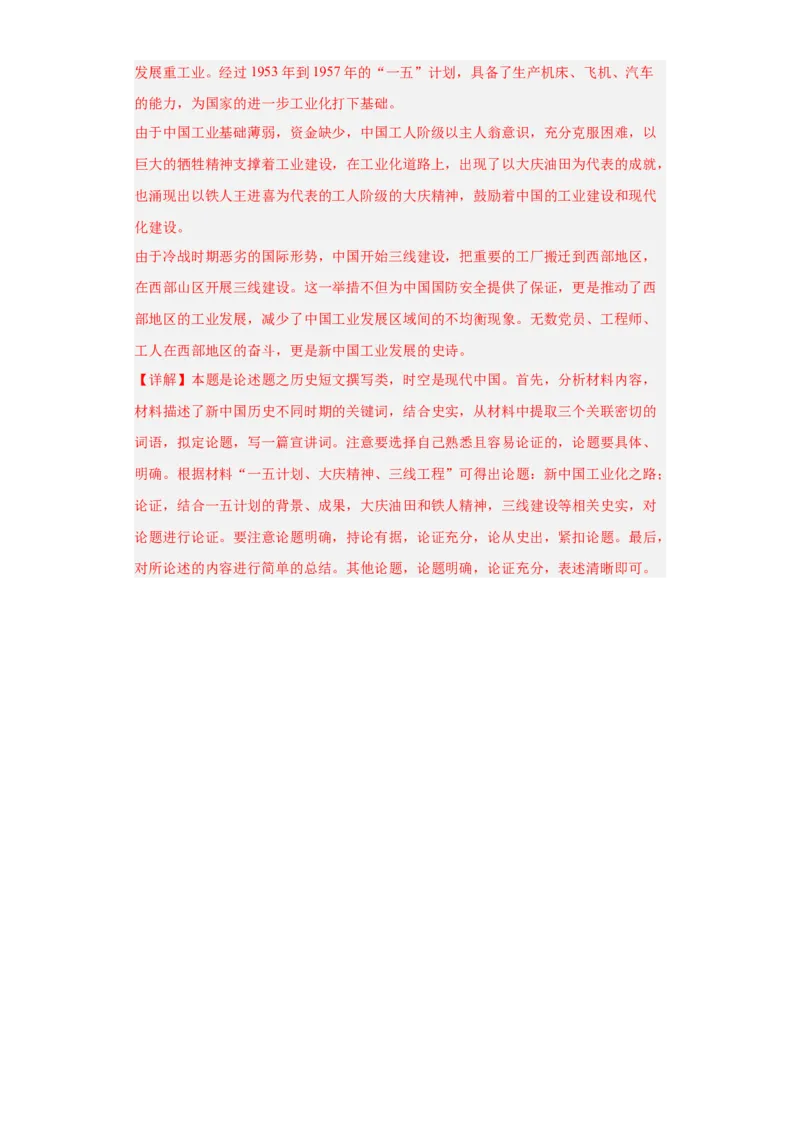 发展重工业。经过 1953 年到 1957 年的“一五”计划，具备了生产机床、飞机、汽车的能力，为国家的进一步工业化打下基础。

由于中国工业基础薄弱，资金缺少，中国工人阶级以主人翁意识，充分克服困难，以巨大的牺牲精神支撑着工业建设，在工业化道路上，出现了以大庆油田为代表的成就，也涌现出以铁人王进喜为代表的工人阶级的大庆精神，鼓励着中国的工业建设和现代化建设。

由于冷战时期恶劣的国际形势，中国开始三线建设，把重要的工厂搬迁到西部地区，在西部山区开展三线建设。这一举措不但为中国国防安全提供了保证，更是推动了西部地区的工业发展，减少了中国工业发展区域间的不均衡现象。无数党员、工程师、工人在西部地区的奋斗，更是新中国工业发展的史诗。

【详解】本题是论述题之历史短文撰写类，时空是现代中国。首先，分析材料内容，材料描述了新中国历史不同时期的关键词，结合史实，从材料中提取三个关联密切的词语，拟定论题，写一篇宣讲词。注意要选择自己熟悉且容易论证的，论题要具体、明确。根据材料“一五计划、大庆精神、三线工程”可得出论题：新中国工业化之路；论证，结合一五计划的背景、成果，大庆油田和铁人精神，三线建设等相关史实，对论题进行论证。要注意论题明确，持论有据，论证充分，论从史出，紧扣论题。最后，对所论述的内容进行简单的总结。其他论题，论题明确，论证充分，表述清晰即可。